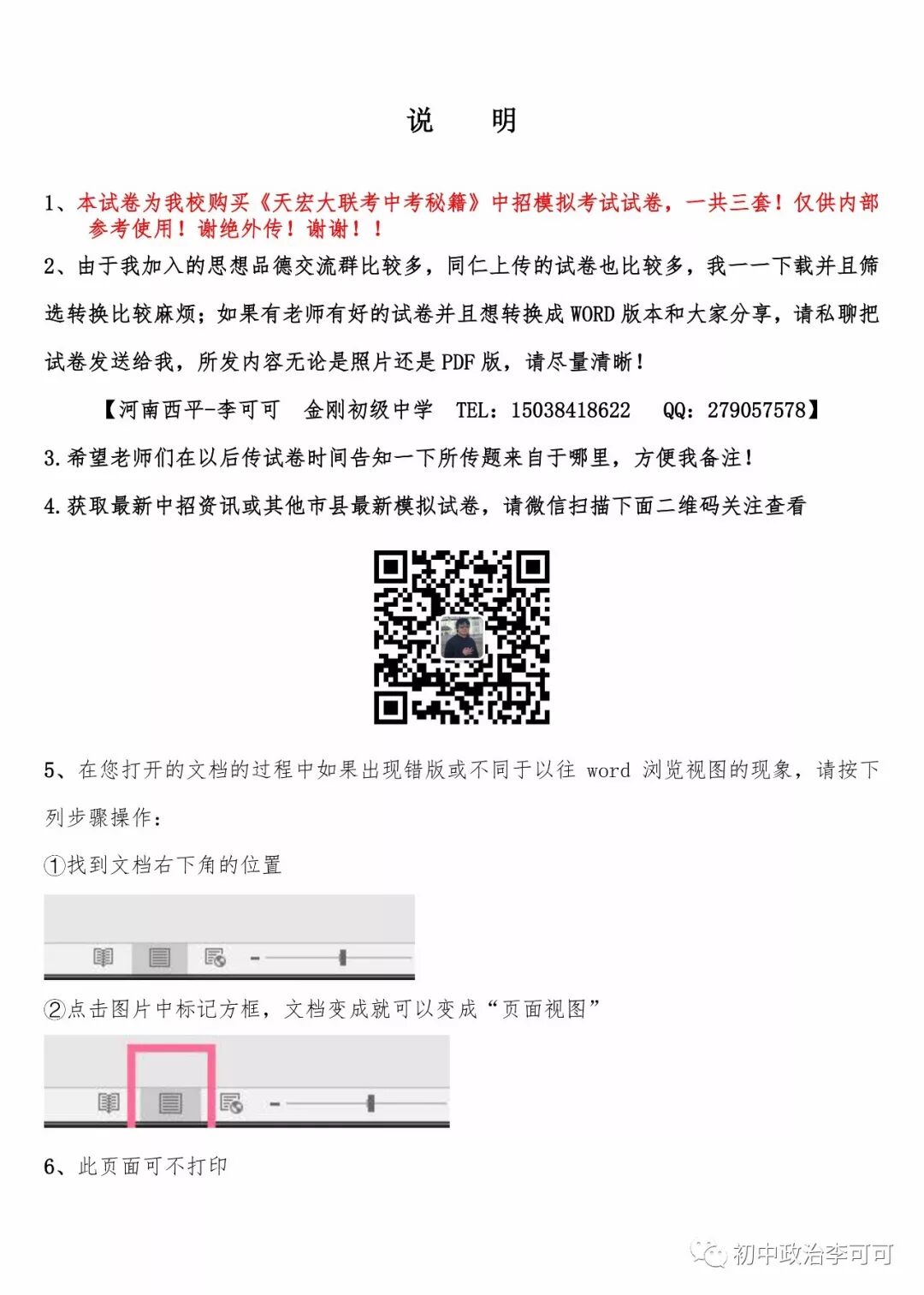 说　明

1、本试卷为我校购买《天宏大联考中考秘籍》中招模拟考试试卷，一共三套！仅供内部参考使用！谢绝外传！谢谢！！

2、由于我加入的思想品德交流群比较多，同仁上传的试卷也比较多，我一一下载并且筛选转换比较麻烦；如果有老师有好的试卷并且想转换成 WORD 版本和大家分享，请私聊把试卷发送给我，所发内容无论是照片还是 PDF 版，请尽量清晰！

【河南西平-李可可　金刚初级中学　TEL：15038418622　QQ：279057578】

3.希望老师们在以后传试卷时间告知一下所传题来自于哪里，方便我备注！

4.获取最新中招资讯或其他市县最新模拟试卷，请微信扫描下面二维码关注查看

5、在您打开的文档的过程中如果出现错版或不同于以往 word 浏览视图的现象，请按下列步骤操作：

①找到文档右下角的位置

②点击图片中标记方框，文档变成就可以变成“页面视图”

6、此页面可不打印

初中政治李可可